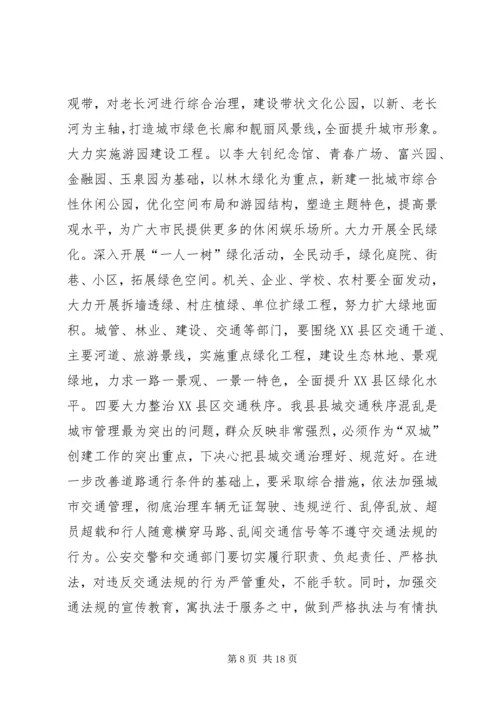 观带，对老长河进行综合治理，建设带状文化公园，以新、老长河为主轴，打造城市绿色长廊和靓丽风景线，全面提升城市形象。大力实施游园建设工程。以李大钊纪念馆、青春广场、富兴园、金融园、玉泉园为基础，以林木绿化为重点，新建一批城市综合性休闲公园，优化空间布局和游园结构，塑造主题特色，提高景观水平，为广大市民提供更多的休闲娱乐场所。大力开展全民绿化。深入开展“一人一树”绿化活动，全民动手，绿化庭院、街巷、小区，拓展绿色空间。机关、企业、学校、农村要全面发动，大力开展拆墙透绿、村庄植绿、单位扩绿工程，努力扩大绿地面积。城管、林业、建设、交通等部门，要围绕XX县区交通干道、主要河道、旅游景线，实施重点绿化工程，建设生态林地、景观绿地，力求一路一景观、一景一特色，全面提升XX县区绿化水平。四要大力整治XX县区交通秩序。我县县城交通秩序混乱是城市管理最为突出的问题，群众反映非常强烈，必须作为“双城”创建工作的突出重点，下决心把县城交通治理好、规范好。在进一步改善道路通行条件的基础上，要采取综合措施，依法加强城市交通管理，彻底治理车辆无证驾驶、违规逆行、乱停乱放、超员超载和行人随意横穿马路、乱闯交通信号等不遵守交通法规的行为。公安交警和交通部门要切实履行职责、负起责任、严格执法，对违反交通法规的行为严管重处，不能手软。同时，加强交通法规的宣传教育，寓执法于服务之中，做到严格执法与有情执

第 8 页 共 18 页